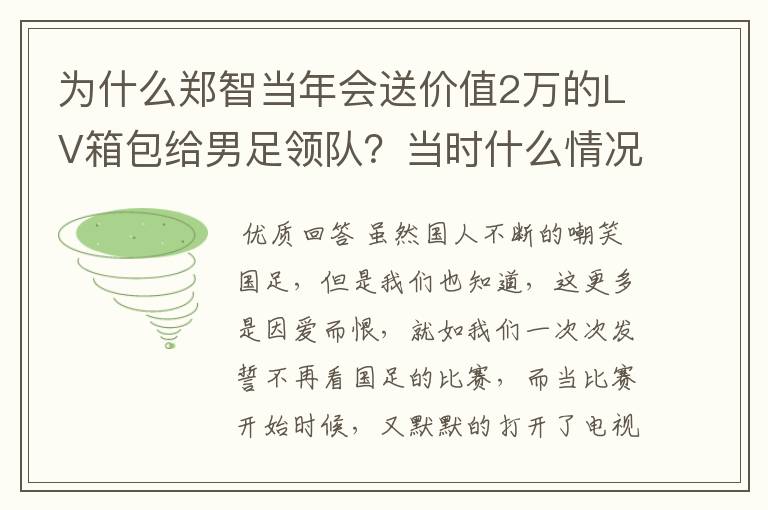 为什么郑智当年会送价值2万的LV箱包给男足领队？当时什么情况

优质回答 虽然国人不断的嘲笑国足，但是我们也知道，这更多是因爱而恨，就如我们一次次发誓不再看国足的比赛，而当比赛开始时候，又默默的打开了电视